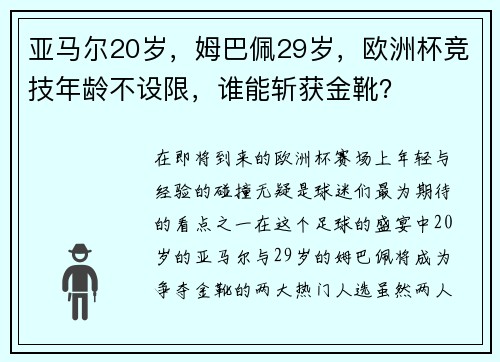 亚马尔20岁，姆巴佩29岁，欧洲杯竞技年龄不设限，谁能斩获金靴？

在即将到来的欧洲杯赛场上年轻与经验的碰撞无疑是球迷们最为期待的看点之一在这个足球的盛宴中20岁的亚马尔与29岁的姆巴佩将成为争夺金靴的两大热门人选虽然两人